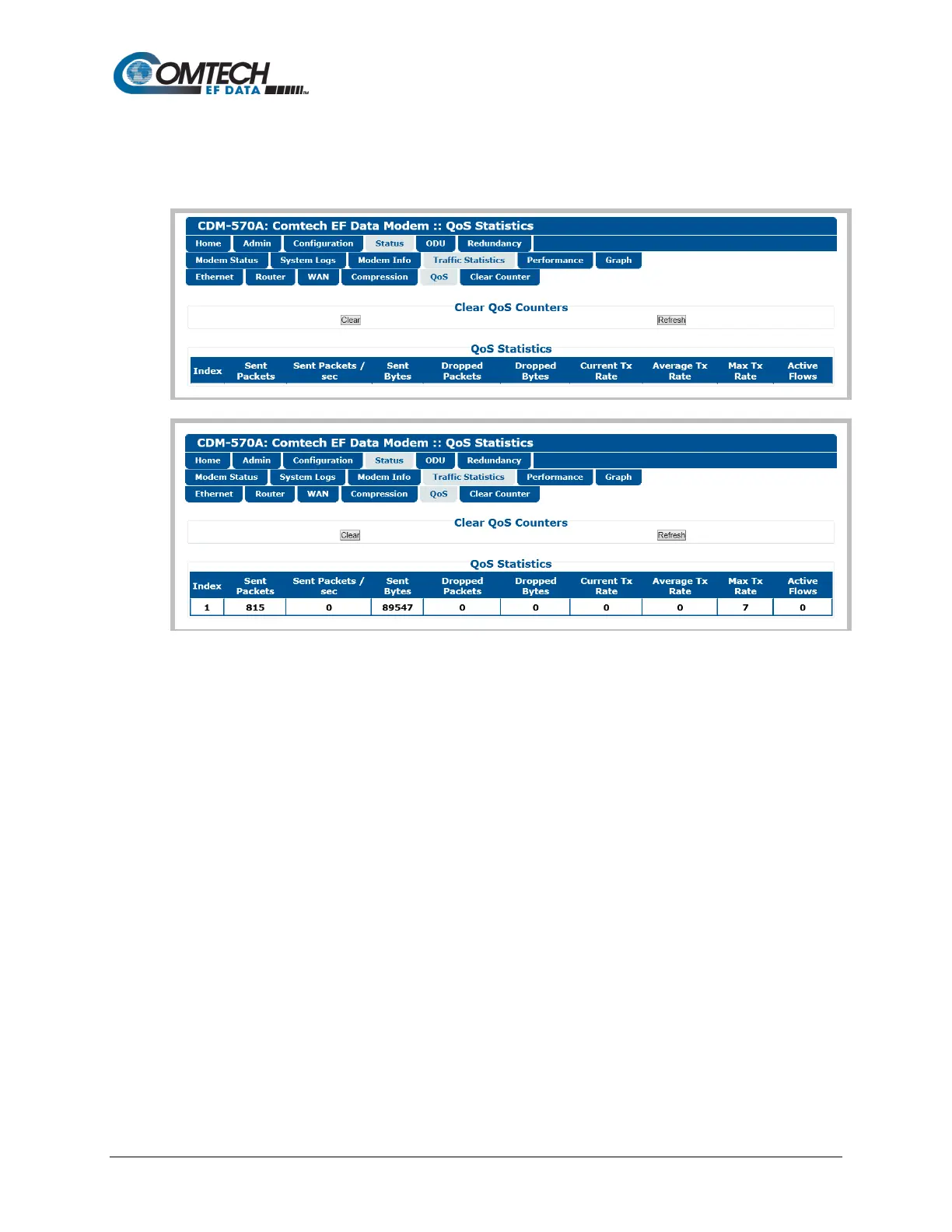 COMTECH
EF DATA

CDM-570A: Comtech EF Data Modem :: QoS Statistics

Home Admin Configuration Status ODU Redundancy

Modem Status System Logs Modem Info Traffic Statistics Performance Graph

Ethernet Router WAN Compression QoS Clear Counter

Clear QoS Counters

Clear Refresh

QoS Statistics

| Index | Sent Packets | Sent Packets / sec | Sent Bytes | Dropped Packets | Dropped Bytes | Current Tx Rate | Average Tx Rate | Max Tx Rate | Active Flows |
|---|---|---|---|---|---|---|---|---|---|

CDM-570A: Comtech EF Data Modem :: QoS Statistics

Home Admin Configuration Status ODU Redundancy

Modem Status System Logs Modem Info Traffic Statistics Performance Graph

Ethernet Router WAN Compression QoS Clear Counter

Clear QoS Counters

Clear Refresh

QoS Statistics

| Index | Sent Packets | Sent Packets / sec | Sent Bytes | Dropped Packets | Dropped Bytes | Current Tx Rate | Average Tx Rate | Max Tx Rate | Active Flows |
|---|---|---|---|---|---|---|---|---|---|
| 1 | 815 | 0 | 89547 | 0 | 0 | 0 | 0 | 7 | 0 |